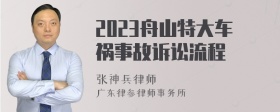 2023舟山特大车祸事故诉讼流程

张神兵律师
广东律参律师事务所